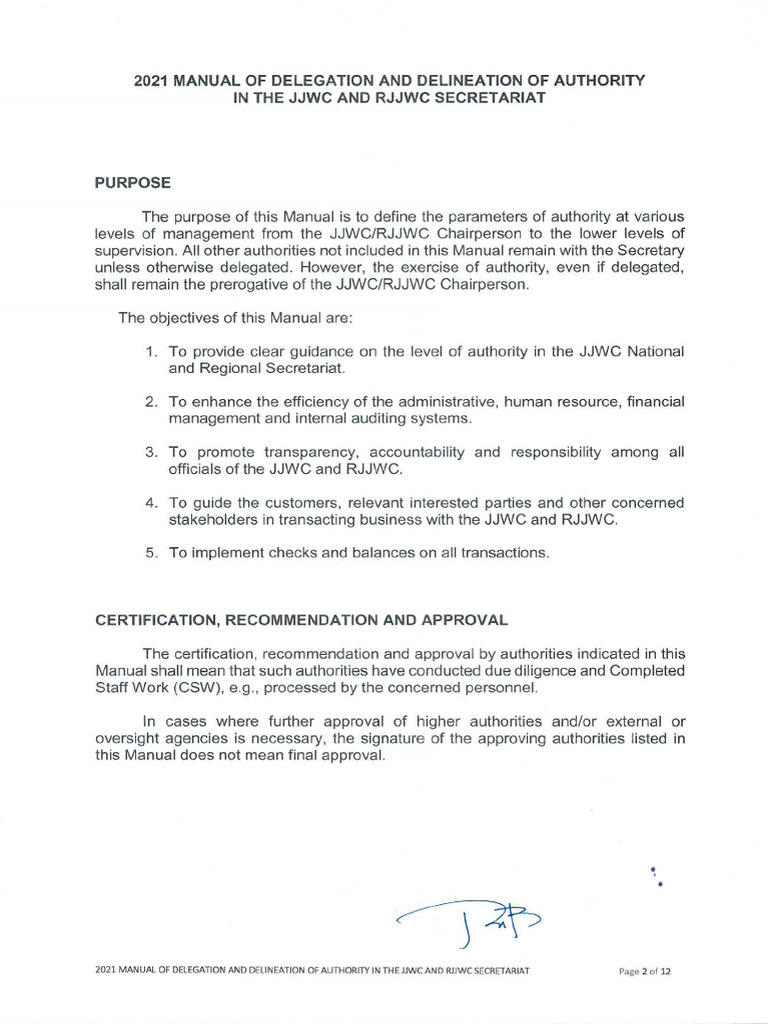 2021 MANUAL OF DELEGATION AND DELINEATION OF AUTHORITY IN THE JJWC AND RJJWC SECRETARIAT

PURPOSE

The purpose of this Manual is to define the parameters of authority at various levels of management from the JJWC/RJJWC Chairperson to the lower levels of supervision. All other authorities not included in this Manual remain with the Secretary unless otherwise delegated. However, the exercise of authority, even if delegated, shall remain the prerogative of the JJWC/RJJWC Chairperson.

The objectives of this Manual are:

1. To provide clear guidance on the level of authority in the JJWC National and Regional Secretariat.

2. To enhance the efficiency of the administrative, human resource, financial management and internal auditing systems.

3. To promote transparency, accountability and responsibility among all officials of the JJWC and RJJWC.

4. To guide the customers, relevant interested parties and other concerned stakeholders in transacting business with the JJWC and RJJWC.

5. To implement checks and balances on all transactions.

CERTIFICATION, RECOMMENDATION AND APPROVAL

The certification, recommendation and approval by authorities indicated in this Manual shall mean that such authorities have conducted due diligence and Completed Staff Work (CSW), e.g., processed by the concerned personnel.

In cases where further approval of higher authorities and/or external or oversight agencies is necessary, the signature of the approving authorities listed in this Manual does not mean final approval.

2021 MANUAL OF DELEGATION AND DELINEATION OF AUTHORITY IN THE JJWC AND RJJWC SECRETARIAT

Page 2 of 12